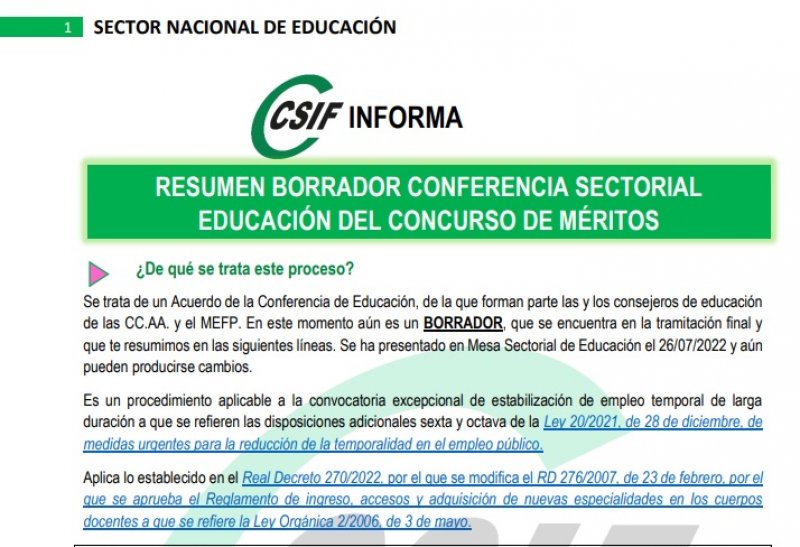 1 SECTOR NACIONAL DE EDUCACIÓN

CSIF INFORMA

RESUMEN BORRADOR CONFERENCIA SECTORIAL EDUCACIÓN DEL CONCURSO DE MÉRITOS

¿De qué se trata este proceso?

Se trata de un Acuerdo de la Conferencia de Educación, de la que forman parte las y los consejeros de educación de las CC.AA. y el MEFP. En este momento aún es un BORRADOR, que se encuentra en la tramitación final y que te resumimos en las siguientes líneas. Se ha presentado en Mesa Sectorial de Educación el 26/07/2022 y aún pueden producirse cambios.

Es un procedimiento aplicable a la convocatoria excepcional de estabilización de empleo temporal de larga duración a que se refieren las disposiciones adicionales sexta y octava de la Ley 20/2021, de 28 de diciembre, de medidas urgentes para la reducción de la temporalidad en el empleo público.

Aplica lo establecido en el Real Decreto 270/2022, por el que se modifica el RD 276/2007, de 23 de febrero, por el que se aprueba el Reglamento de ingreso, accesos y adquisición de nuevas especialidades en los cuerpos docentes a que se refiere la Ley Orgánica 2/2006, de 3 de mayo.